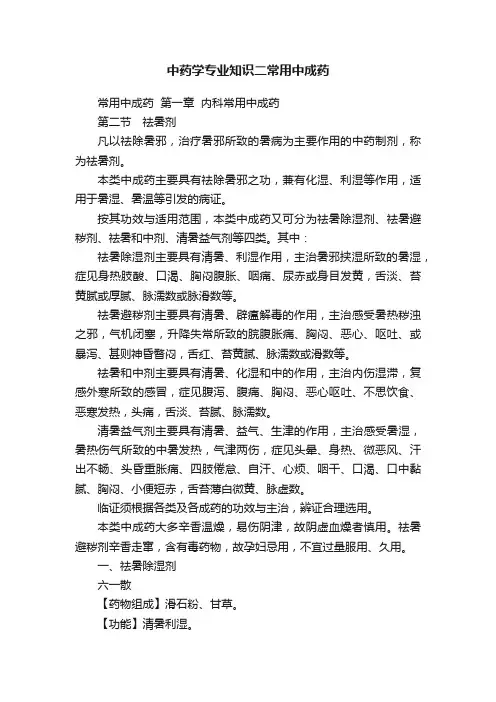 中药学专业知识二常用中成药

常用中成药 第一章 内科常用中成药

第二节 祛暑剂

凡以祛除暑邪，治疗暑邪所致的暑病为主要作用的中药制剂，称为祛暑剂。

本类中成药主要具有祛除暑邪之功，兼有化湿、利湿等作用，适用于暑湿、暑温等引发的病证。

按其功效与适用范围，本类中成药又可分为祛暑除湿剂、祛暑避秽剂、祛暑和中剂、清暑益气剂等四类。其中：

祛暑除湿剂主要具有清暑、利湿作用，主治暑邪挟湿所致的暑湿，症见身热肢酸、口渴、胸闷腹胀、咽痛、尿赤或身目发黄，舌淡、苔黄腻或厚腻、脉濡数或脉滑数等。

祛暑避秽剂主要具有清暑、辟瘟解毒的作用，主治感受暑热秽浊之邪，气机闭塞，升降失常所致的脘腹胀痛、胸闷、恶心、呕吐、或暴泻、甚则神昏瞀闷，舌红、苔黄腻、脉濡数或滑数等。

祛暑和中剂主要具有清暑、化湿和中的作用，主治内伤湿滞，复感外寒所致的感冒，症见腹泻、腹痛、胸闷、恶心呕吐、不思饮食、恶寒发热，头痛，舌淡、苔腻、脉濡数。

清暑益气剂主要具有清暑、益气、生津的作用，主治感受暑湿，暑热伤气所致的中暑发热，气津两伤，症见头晕、身热、微恶风、汗出不畅、头昏重胀痛、四肢倦怠、自汗、心烦、咽干、口渴、口中黏腻、胸闷、小便短赤，舌苔薄白微黄、脉虚数。

临证须根据各类及各成药的功效与主治，辨证合理选用。

本类中成药大多辛香温燥，易伤阴津，故阴虚血燥者慎用。祛暑避秽剂辛香走窜，含有毒药物，故孕妇忌用，不宜过量服用、久用。

一、祛暑除湿剂

六一散

【药物组成】滑石粉、甘草。

【功能】清暑利湿。